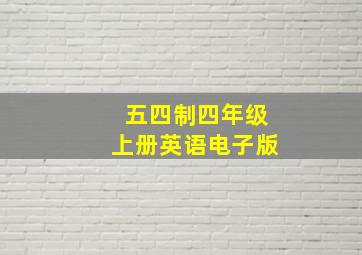 五四制四年级
上册英语电子版